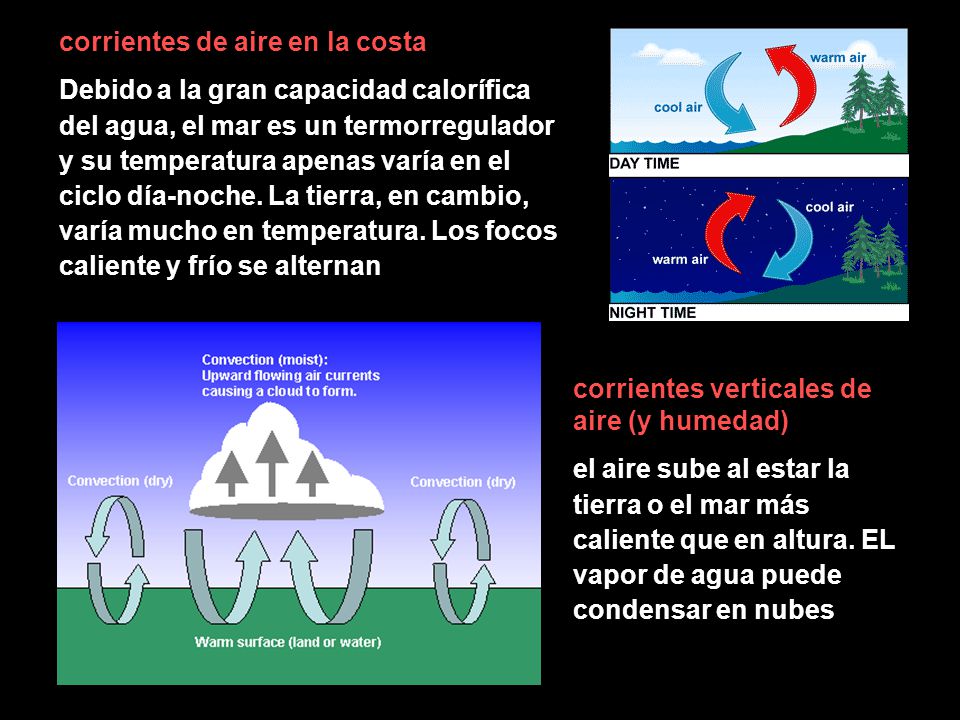 corrientes de aire en la costa

Debido a la gran capacidad calorífica del agua, el mar es un termorregulador y su temperatura apenas varía en el ciclo día-noche. La tierra, en cambio, varía mucho en temperatura. Los focos caliente y frío se alternan

warm air

cool air

DAY TIME

cool air

warm air

NIGHT TIME

Convection (moist): Upward flowing air currents causing a cloud to form.

Convection (dry)

Convection (dry)

Warm surface (land or water)

corrientes verticales de aire (y humedad)

el aire sube al estar la tierra o el mar más caliente que en altura. EL vapor de agua puede condensar en nubes